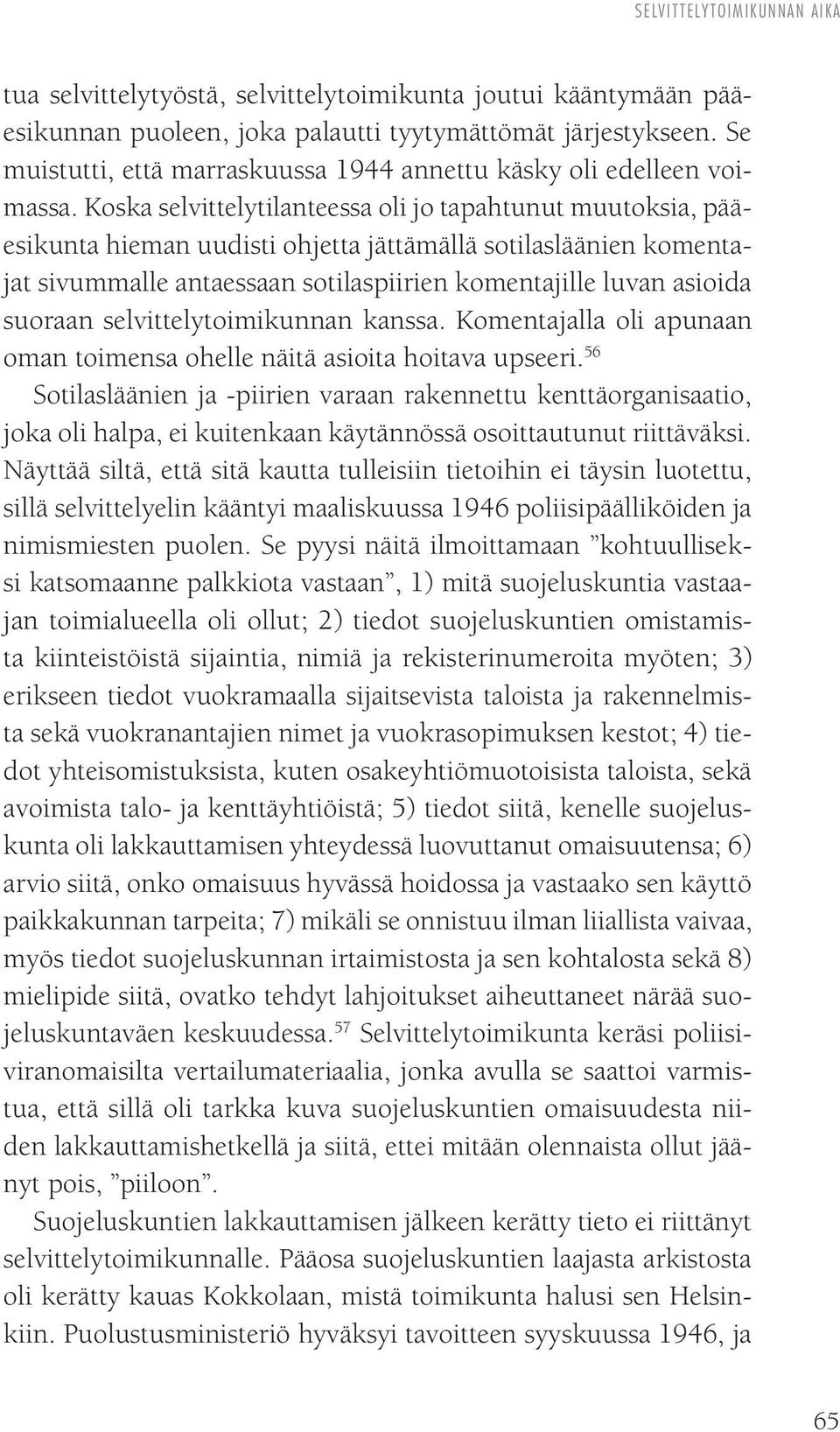 SELVITTELYTOIMIKUNNAN AIKA

tua selvittelytyöstä, selvittelytoimikunta joutui kääntymään pääesikunnan puoleen, joka palautti tyytymättömät järjestykseen. Se muistutti, että marraskuussa 1944 annettu käsky oli edelleen voimassa. Koska selvittelytilanteessa oli jo tapahtunut muutoksia, pääesikunta hieman uudisti ohjetta jättämällä sotilasläänien komentajat sivummalle antaessaan sotilaspiirien komentajille luvan asioida suoraan selvittelytoimikunnan kanssa. Komentajalla oli apunaan oman toimensa ohelle näitä asioita hoitava upseeri.$^{56}$

Sotilasläänien ja -piirien varaan rakennettu kenttäorganisaatio, joka oli halpa, ei kuitenkaan käytännössä osoittautunut riittäväksi. Näyttää siltä, että sitä kautta tulleisiin tietoihin ei täysin luotettu, sillä selvittelyelin kääntyi maaliskuussa 1946 poliisipäälliköiden ja nimismiesten puolen. Se pyysi näitä ilmoittamaan ”kohtuulliseksi katsomaanne palkkiota vastaan”, 1) mitä suojeluskuntia vastaajan toimialueella oli ollut; 2) tiedot suojeluskuntien omistamista kiinteistöistä sijaintia, nimiä ja rekisterinumeroita myöten; 3) erikseen tiedot vuokramaalla sijaitsevista taloista ja rakennelmista sekä vuokranantajien nimet ja vuokrasopimuksen kestot; 4) tiedot yhteisomistuksista, kuten osakeyhtiömuotoisista taloista, sekä avoimista talo- ja kenttäyhtiöistä; 5) tiedot siitä, kenelle suojeluskunta oli lakkauttamisen yhteydessä luovuttanut omaisuutensa; 6) arvio siitä, onko omaisuus hyvässä hoidossa ja vastaako sen käyttö paikkakunnan tarpeita; 7) mikäli se onnistuu ilman liiallista vaivaa, myös tiedot suojeluskunnan irtaimistosta ja sen kohtalosta sekä 8) mielipide siitä, ovatko tehdyt lahjoitukset aiheuttaneet närää suojeluskuntaväen keskuudessa.$^{57}$ Selvittelytoimikunta keräsi poliisiviranomaisilta vertailumateriaalia, jonka avulla se saattoi varmistua, että sillä oli tarkka kuva suojeluskuntien omaisuudesta niiden lakkauttamishetkellä ja siitä, ettei mitään olennaista ollut jäänyt pois, ”piiloon”.

Suojeluskuntien lakkauttamisen jälkeen kerätty tieto ei riittänyt selvittelytoimikunnalle. Pääosa suojeluskuntien laajasta arkistosta oli kerätty kauas Kokkolaan, mistä toimikunta halusi sen Helsinkiin. Puolustusministeriö hyväksyi tavoitteen syyskuussa 1946, ja

65